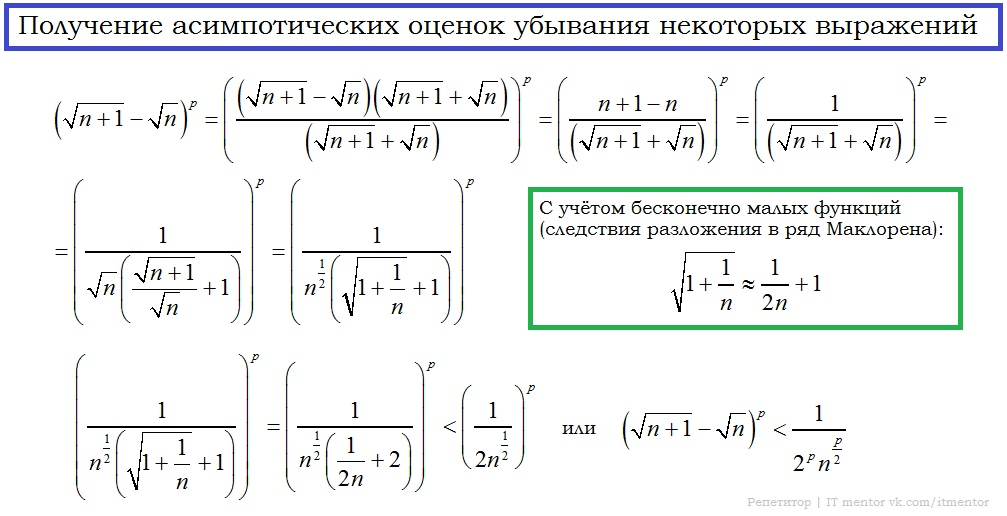 Получение асимптотических оценок убывания некоторых выражений

$\left(\sqrt{n+1}-\sqrt{n}\right)^p = \left(\frac{\left(\sqrt{n+1}-\sqrt{n}\right)\left(\sqrt{n+1}+\sqrt{n}\right)}{\left(\sqrt{n+1}+\sqrt{n}\right)}\right)^p = \left(\frac{n+1-n}{\left(\sqrt{n+1}+\sqrt{n}\right)}\right)^p = \left(\frac{1}{\left(\sqrt{n+1}+\sqrt{n}\right)}\right)^p =$

$= \left(\frac{1}{\sqrt{n}\left(\frac{\sqrt{n+1}}{\sqrt{n}}+1\right)}\right)^p = \left(\frac{1}{n^{\frac{1}{2}}\left(\sqrt{1+\frac{1}{n}}+1\right)}\right)^p$

С учётом бесконечно малых функций (следствия разложения в ряд Маклорена):

$\sqrt{1+\frac{1}{n}} \approx \frac{1}{2n}+1$

$\left(\frac{1}{n^{\frac{1}{2}}\left(\sqrt{1+\frac{1}{n}}+1\right)}\right)^p = \left(\frac{1}{n^{\frac{1}{2}}\left(\frac{1}{2n}+2\right)}\right)^p < \left(\frac{1}{2n^{\frac{1}{2}}}\right)^p$ или $\left(\sqrt{n+1}-\sqrt{n}\right)^p < \frac{1}{2^p n^{\frac{p}{2}}}$

Репетитор | IT mentor vk.com/itmentor